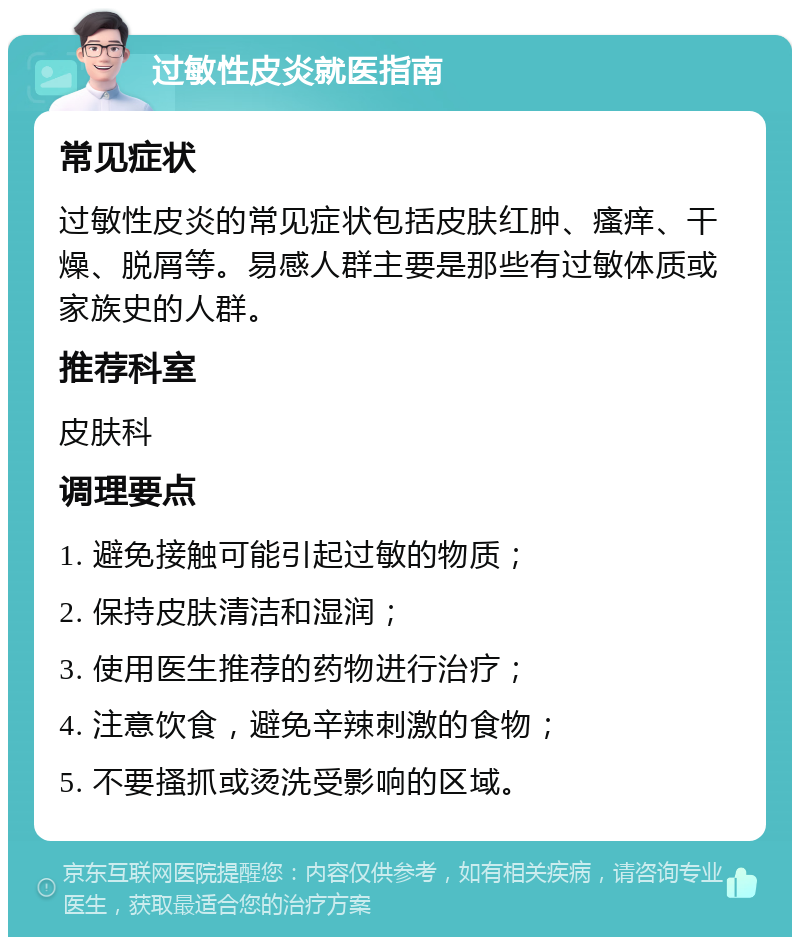 过敏性皮炎就医指南

常见症状

过敏性皮炎的常见症状包括皮肤红肿、瘙痒、干燥、脱屑等。易感人群主要是那些有过敏体质或家族史的人群。

推荐科室

皮肤科

调理要点

1. 避免接触可能引起过敏的物质；

2. 保持皮肤清洁和湿润；

3. 使用医生推荐的药物进行治疗；

4. 注意饮食，避免辛辣刺激的食物；

5. 不要搔抓或烫洗受影响的区域。

京东互联网医院提醒您：内容仅供参考，如有相关疾病，请咨询专业医生，获取最适合您的治疗方案